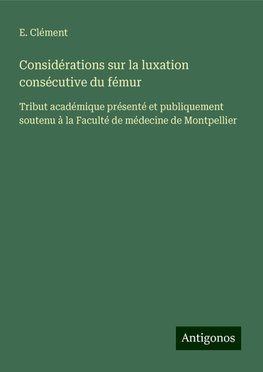 E. Clément

Considérations sur la luxation consécutive du fémur

Tribut académique présenté et publiquement soutenu à la Faculté de médecine de Montpellier

Antigonos